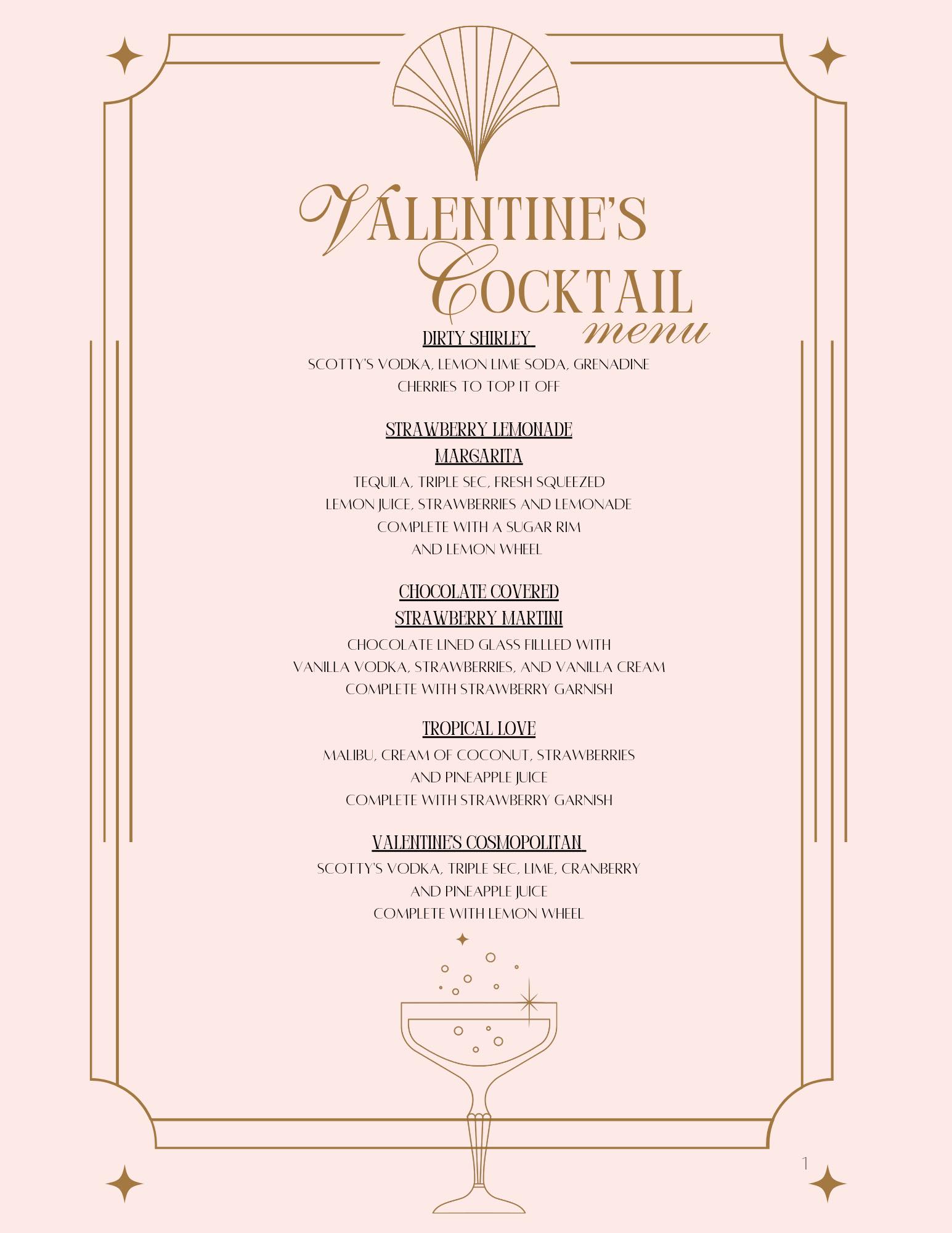 VALENTINE'S
COCKTAIL
menu

DIRTY SHIRLEY

SCOTTY'S VODKA, LEMON LIME SODA, GRENADINE
CHERRIES TO TOP IT OFF

STRAWBERRY LEMONADE
MARGARITA

TEQUILA, TRIPLE SEC, FRESH SQUEEZED
LEMON JUICE, STRAWBERRIES AND LEMONADE
COMPLETE WITH A SUGAR RIM
AND LEMON WHEEL

CHOCOLATE COVERED
STRAWBERRY MARTINI

CHOCOLATE LINED GLASS FILLLED WITH
VANILLA VODKA, STRAWBERRIES, AND VANILLA CREAM
COMPLETE WITH STRAWBERRY GARNISH

TROPICAL LOVE

MALIBU, CREAM OF COCONUT, STRAWBERRIES
AND PINEAPPLE JUICE
COMPLETE WITH STRAWBERRY GARNISH

VALENTINE'S COSMOPOLITAN

SCOTTY'S VODKA, TRIPLE SEC, LIME, CRANBERRY
AND PINEAPPLE JUICE
COMPLETE WITH LEMON WHEEL

1